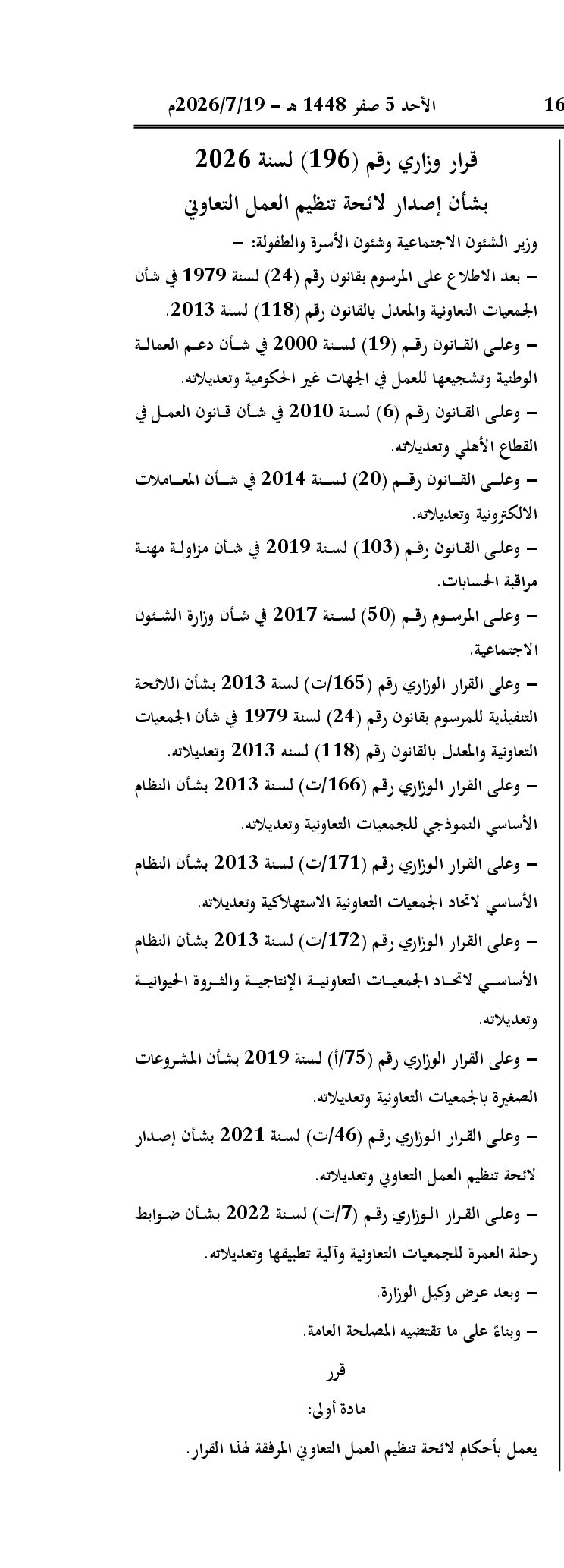 16 الأحد 5 صفر 1448 هـ - 2026/7/19م

قرار وزاري رقم (196) لسنة 2026

بشأن إصدار لائحة تنظيم العمل التعاوني

وزير الشئون الاجتماعية وشئون الأسرة والطفولة: -

- بعد الاطلاع على المرسوم بقانون رقم (24) لسنة 1979 في شأن الجمعيات التعاونية والمعدل بالقانون رقم (118) لسنة 2013.

- وعلى القانون رقم (19) لسنة 2000 في شأن دعم العمالة الوطنية وتشجيعها للعمل في الجهات غير الحكومية وتعديلاته.

- وعلى القانون رقم (6) لسنة 2010 في شأن قانون العمل في القطاع الأهلي وتعديلاته.

- وعلى القانون رقم (20) لسنة 2014 في شأن المعاملات الالكترونية وتعديلاته.

- وعلى القانون رقم (103) لسنة 2019 في شأن مزاولة مهنة مراقبة الحسابات.

- وعلى المرسوم رقم (50) لسنة 2017 في شأن وزارة الشئون الاجتماعية.

- وعلى القرار الوزاري رقم (165/ت) لسنة 2013 بشأن اللائحة التنفيذية للمرسوم بقانون رقم (24) لسنة 1979 في شأن الجمعيات التعاونية والمعدل بالقانون رقم (118) لسنه 2013 وتعديلاته.

- وعلى القرار الوزاري رقم (166/ت) لسنة 2013 بشأن النظام الأساسي النموذجي للجمعيات التعاونية وتعديلاته.

- وعلى القرار الوزاري رقم (171/ت) لسنة 2013 بشأن النظام الأساسي لاتحاد الجمعيات التعاونية الاستهلاكية وتعديلاته.

- وعلى القرار الوزاري رقم (172/ت) لسنة 2013 بشأن النظام الأساسي لاتحاد الجمعيات التعاونية الإنتاجية والثروة الحيوانية وتعديلاته.

- وعلى القرار الوزاري رقم (75/أ) لسنة 2019 بشأن المشروعات الصغيرة بالجمعيات التعاونية وتعديلاته.

- وعلى القرار الوزاري رقم (46/ت) لسنة 2021 بشأن إصدار لائحة تنظيم العمل التعاوني وتعديلاته.

- وعلى القرار الوزاري رقم (7/ت) لسنة 2022 بشأن ضوابط رحلة العمرة للجمعيات التعاونية وآلية تطبيقها وتعديلاته.

- وبعد عرض وكيل الوزارة.

- وبناءً على ما تقتضيه المصلحة العامة.

قرر

مادة أولى:

يعمل بأحكام لائحة تنظيم العمل التعاوني المرفقة لهذا القرار.